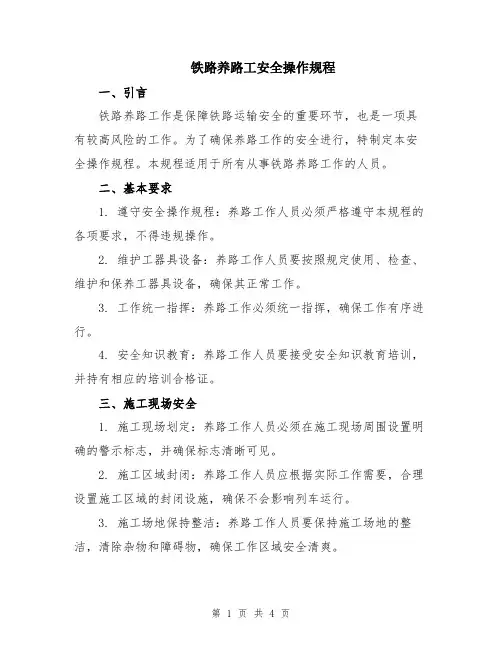 铁路养路工安全操作规程

一、引言

铁路养路工作是保障铁路运输安全的重要环节，也是一项具有较高风险的工作。为了确保养路工作的安全进行，特制定本安全操作规程。本规程适用于所有从事铁路养路工作的人员。

二、基本要求

1. 遵守安全操作规程：养路工作人员必须严格遵守本规程的各项要求，不得违规操作。

2. 维护工器具设备：养路工作人员要按照规定使用、检查、维护和保养工器具设备，确保其正常工作。

3. 工作统一指挥：养路工作必须统一指挥，确保工作有序进行。

4. 安全知识教育：养路工作人员要接受安全知识教育培训，并持有相应的培训合格证。

三、施工现场安全

1. 施工现场划定：养路工作人员必须在施工现场周围设置明确的警示标志，并确保标志清晰可见。

2. 施工区域封闭：养路工作人员应根据实际工作需要，合理设置施工区域的封闭设施，确保不会影响列车运行。

3. 施工场地保持整洁：养路工作人员要保持施工场地的整洁，清除杂物和障碍物，确保工作区域安全清爽。

第 1 页 共 4 页